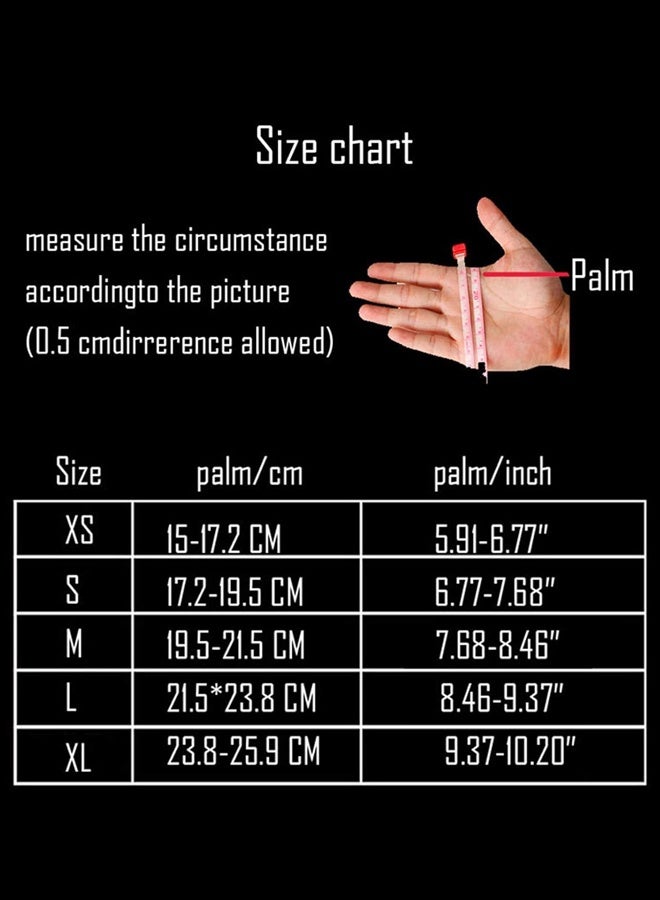 Size chart

measure the circumstance accordingto the picture (0.5 cmdirrerence allowed)

Palm

| Size | palm/cm | palm/inch |
|---|---|---|
| XS | 15-17.2 CM | 5.91-6.77" |
| S | 17.2-19.5 CM | 6.77-7.68" |
| M | 19.5-21.5 CM | 7.68-8.46" |
| L | 21.5*23.8 CM | 8.46-9.37" |
| XL | 23.8-25.9 CM | 9.37-10.20" |